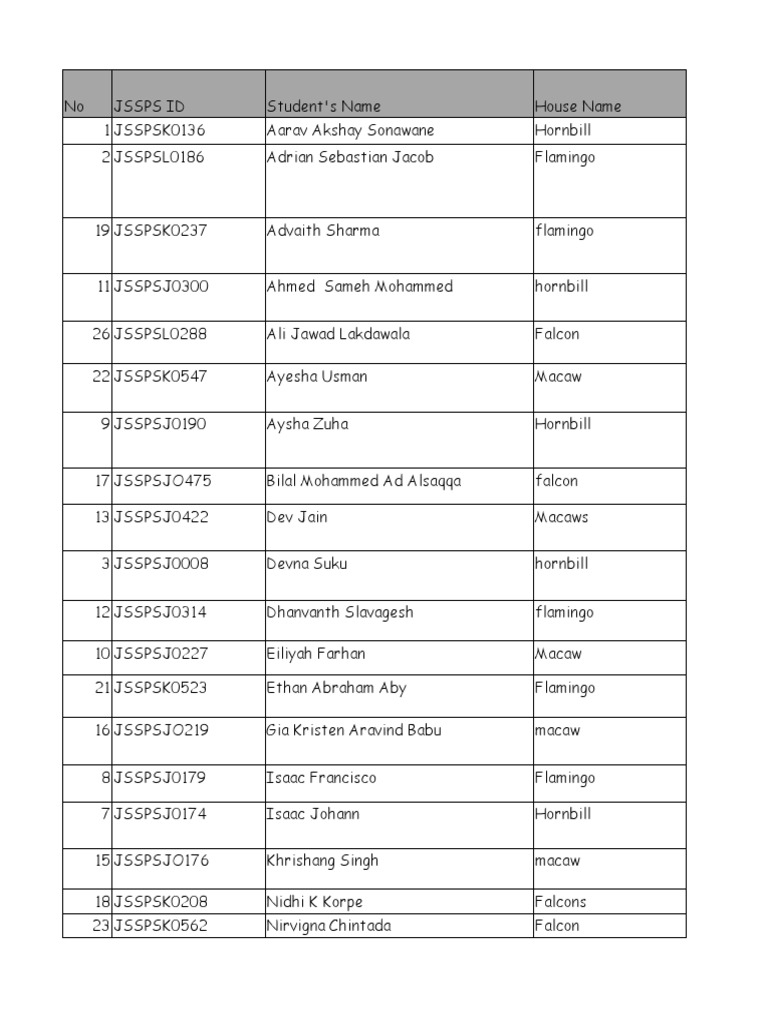 | No | JSSPS ID | Student's Name | House Name |
|---|---|---|---|
| 1 | JSSPSK0136 | Aarav Akshay Sonawane | Hornbill |
| 2 | JSSPSL0186 | Adrian Sebastian Jacob | Flamingo |
| 19 | JSSPSK0237 | Advaith Sharma | flamingo |
| 11 | JSSPSJ0300 | Ahmed  Sameh Mohammed | hornbill |
| 26 | JSSPSL0288 | Ali Jawad Lakdawala | Falcon |
| 22 | JSSPSK0547 | Ayesha Usman | Macaw |
| 9 | JSSPSJ0190 | Aysha Zuha | Hornbill |
| 17 | JSSPSJO475 | Bilal Mohammed Ad Alsaqqa | falcon |
| 13 | JSSPSJ0422 | Dev Jain | Macaws |
| 3 | JSSPSJ0008 | Devna Suku | hornbill |
| 12 | JSSPSJ0314 | Dhanvanth Slavagesh | flamingo |
| 10 | JSSPSJ0227 | Eiliyah Farhan | Macaw |
| 21 | JSSPSK0523 | Ethan Abraham Aby | Flamingo |
| 16 | JSSPSJO219 | Gia Kristen Aravind Babu | macaw |
| 8 | JSSPSJ0179 | Isaac Francisco | Flamingo |
| 7 | JSSPSJ0174 | Isaac Johann | Hornbill |
| 15 | JSSPSJO176 | Khrishang Singh | macaw |
| 18 | JSSPSK0208 | Nidhi K Korpe | Falcons |
| 23 | JSSPSK0562 | Nirvigna Chintada | Falcon |